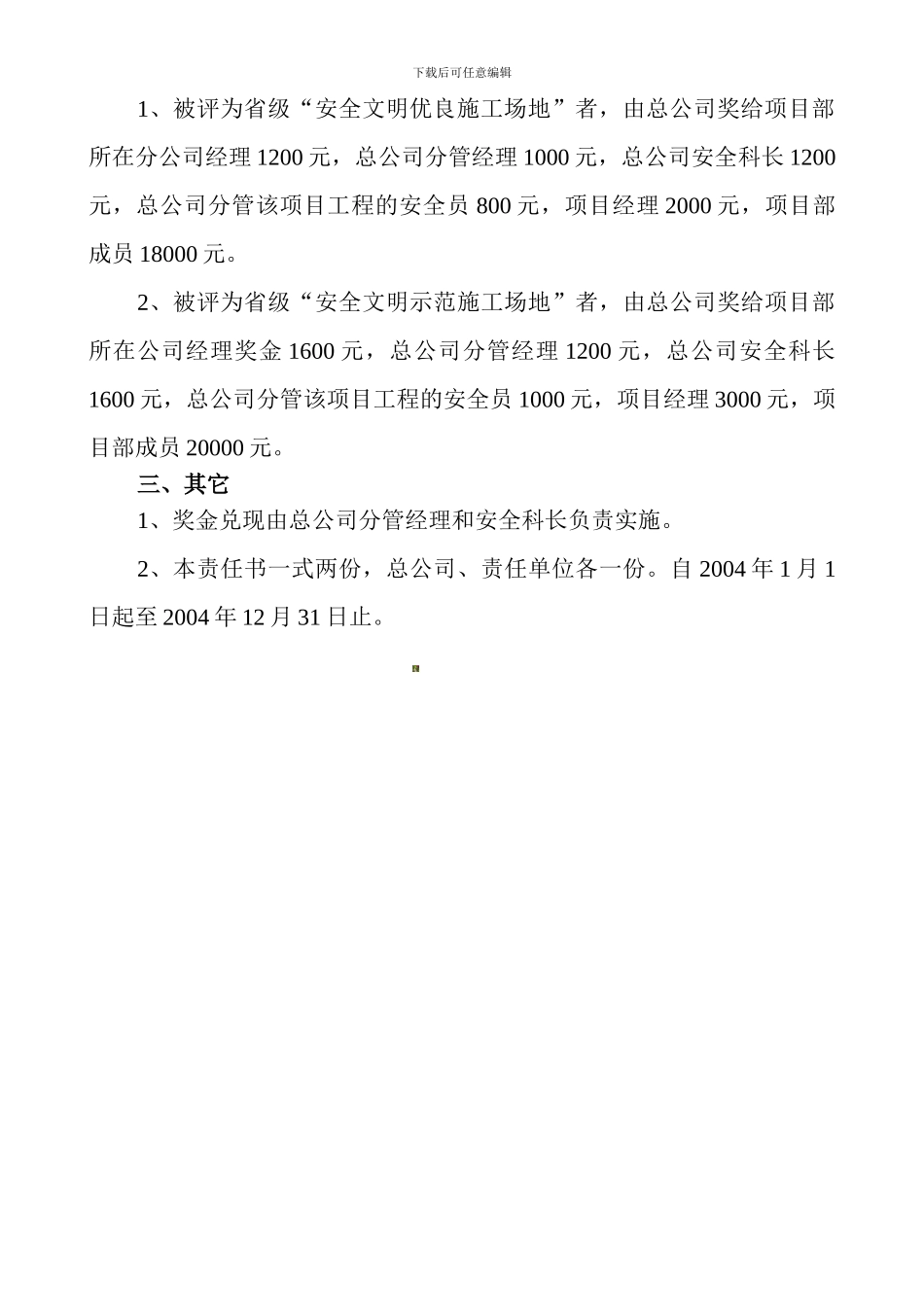 下载后可任意编辑

1、被评为省级“安全文明优良施工场地”者，由总公司奖给项目部所在分公司经理 1200 元，总公司分管经理 1000 元，总公司安全科长 1200 元，总公司分管该项目工程的安全员 800 元，项目经理 2000 元，项目部成员 18000 元。

2、被评为省级“安全文明示范施工场地”者，由总公司奖给项目部所在公司经理奖金 1600 元，总公司分管经理 1200 元，总公司安全科长 1600 元，总公司分管该项目工程的安全员 1000 元，项目经理 3000 元，项目部成员 20000 元。

三、其它

1、奖金兑现由总公司分管经理和安全科长负责实施。

2、本责任书一式两份，总公司、责任单位各一份。自 2004 年 1 月 1 日起至 2004 年 12 月 31 日止。